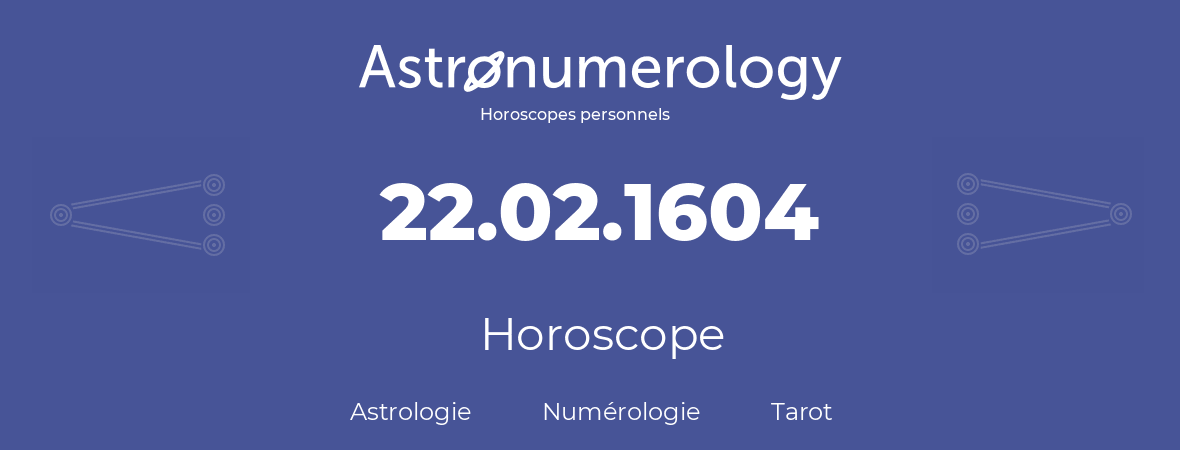 Astronumerology
Horoscopes personnels

22.02.1604

Horoscope

Astrologie Numérologie Tarot